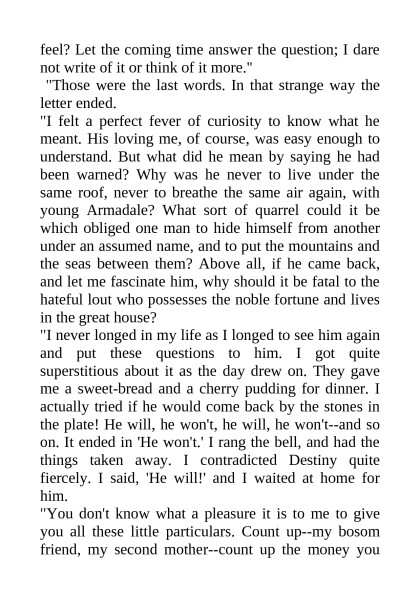 feel? Let the coming time answer the question; I dare not write of it or think of it more."

"Those were the last words. In that strange way the letter ended.

"I felt a perfect fever of curiosity to know what he meant. His loving me, of course, was easy enough to understand. But what did he mean by saying he had been warned? Why was he never to live under the same roof, never to breathe the same air again, with young Armadale? What sort of quarrel could it be which obliged one man to hide himself from another under an assumed name, and to put the mountains and the seas between them? Above all, if he came back, and let me fascinate him, why should it be fatal to the hateful lout who possesses the noble fortune and lives in the great house?

"I never longed in my life as I longed to see him again and put these questions to him. I got quite superstitious about it as the day drew on. They gave me a sweet-bread and a cherry pudding for dinner. I actually tried if he would come back by the stones in the plate! He will, he won't, he will, he won't--and so on. It ended in 'He won't.' I rang the bell, and had the things taken away. I contradicted Destiny quite fiercely. I said, 'He will!' and I waited at home for him.

"You don't know what a pleasure it is to me to give you all these little particulars. Count up--my bosom friend, my second mother--count up the money you